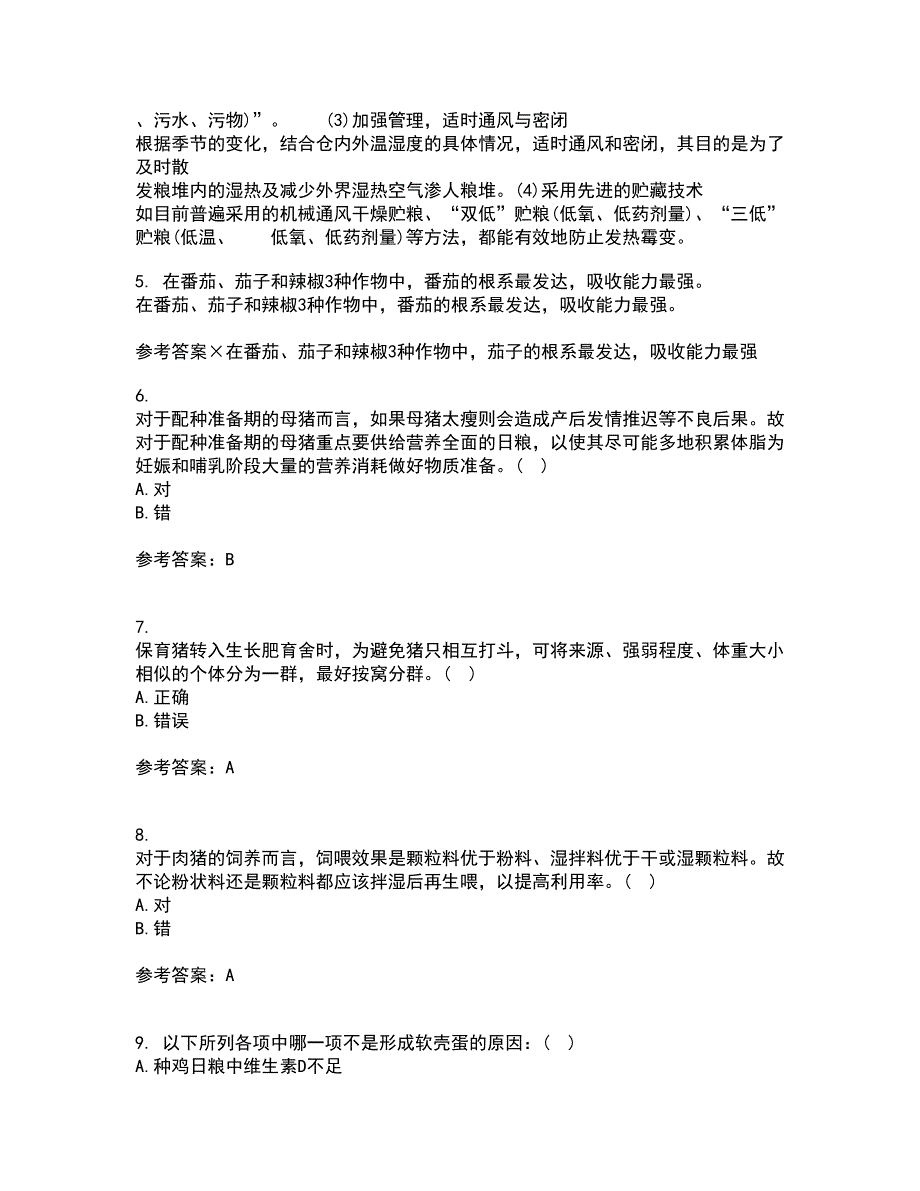 、污水、污物）”。　　(3)加强管理，适时通风与密闭
根据季节的变化，结合仓内外温湿度的具体情况，适时通风和密闭，其目的是为了及时散
发粮堆内的湿热及减少外界湿热空气渗人粮堆。(4)采用先进的贮藏技术
如目前普遍采用的机械通风干燥贮粮、“双低”贮粮(低氧、低药剂量)、“三低”贮粮(低温、　　低氧、低药剂量)等方法，都能有效地防止发热霉变。

5. 在番茄、茄子和辣椒3种作物中，番茄的根系最发达，吸收能力最强。
在番茄、茄子和辣椒3种作物中，番茄的根系最发达，吸收能力最强。

参考答案×在番茄、茄子和辣椒3种作物中，茄子的根系最发达，吸收能力最强

6.
对于配种准备期的母猪而言，如果母猪太瘦则会造成产后发情推迟等不良后果。故对于配种准备期的母猪重点要供给营养全面的日粮，以使其尽可能多地积累体脂为妊娠和哺乳阶段大量的营养消耗做好物质准备。（ ）
A. 对
B. 错

参考答案：B

7.
保育猪转入生长肥育舍时，为避免猪只相互打斗，可将来源、强弱程度、体重大小相似的个体分为一群，最好按窝分群。（ ）
A. 正确
B. 错误

参考答案：A

8.
对于肉猪的饲养而言，饲喂效果是颗粒料优于粉料、湿拌料优于干或湿颗粒料。故不论粉状料还是颗粒料都应该拌湿后再生喂，以提高利用率。（ ）
A. 对
B. 错

参考答案：A

9. 以下所列各项中哪一项不是形成软壳蛋的原因：（ ）
A. 种鸡日粮中维生素D不足